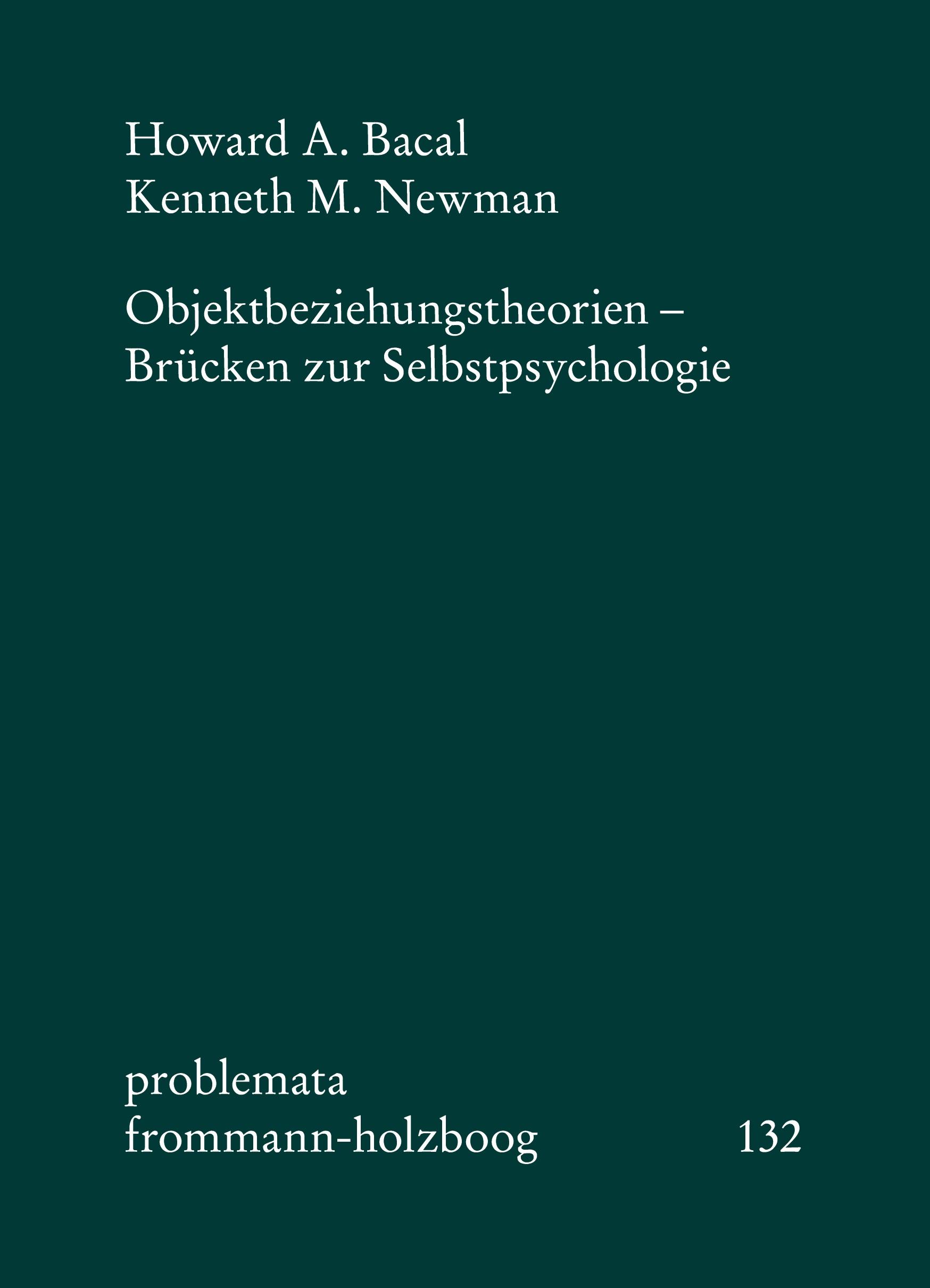 Howard A. Bacal
Kenneth M. Newman

Objektbeziehungstheorien – Brücken zur Selbstpsychologie

problemata
frommann-holzboog 132